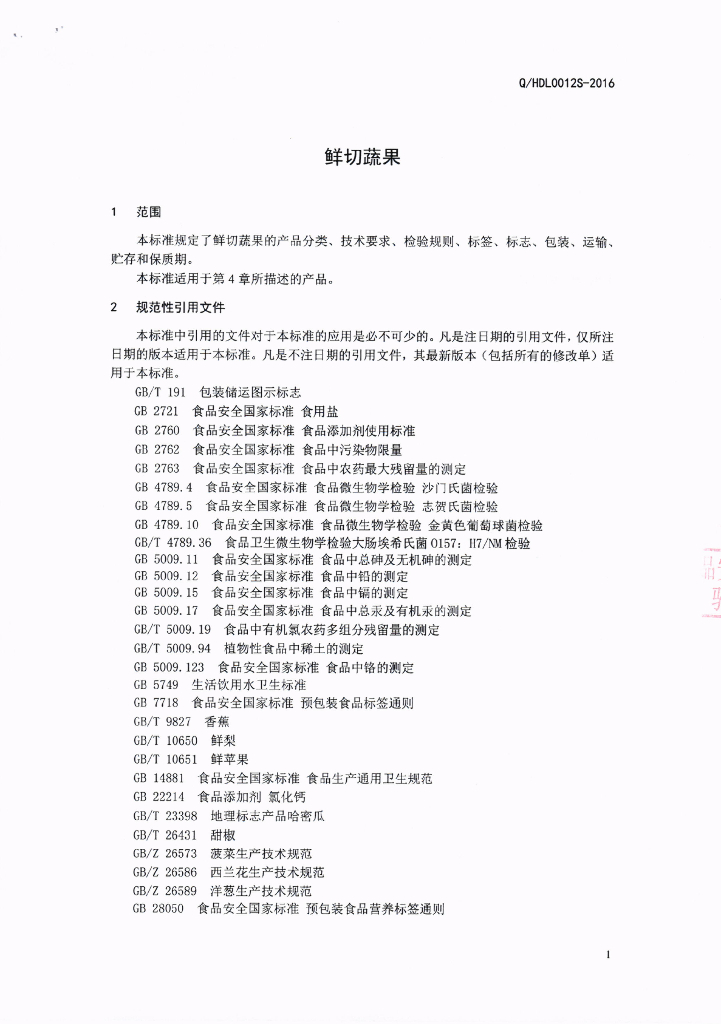 Q/HDL0012S-2016

鲜切蔬果

1 范围

本标准规定了鲜切蔬果的产品分类、技术要求、检验规则、标签、标志、包装、运输、贮存和保质期。

本标准适用于第 4 章所描述的产品。

2 规范性引用文件

本标准中引用的文件对于本标准的应用是必不可少的。凡是注日期的引用文件，仅所注日期的版本适用于本标准。凡是不注日期的引用文件，其最新版本（包括所有的修改单）适用于本标准。

GB/T 191 包装储运图示标志
GB 2721 食品安全国家标准 食用盐
GB 2760 食品安全国家标准 食品添加剂使用标准
GB 2762 食品安全国家标准 食品中污染物限量
GB 2763 食品安全国家标准 食品中农药最大残留量的测定
GB 4789.4 食品安全国家标准 食品微生物学检验 沙门氏菌检验
GB 4789.5 食品安全国家标准 食品微生物学检验 志贺氏菌检验
GB 4789.10 食品安全国家标准 食品微生物学检验 金黄色葡萄球菌检验
GB/T 4789.36 食品卫生微生物学检验大肠埃希氏菌 O157：H7/NM 检验
GB 5009.11 食品安全国家标准 食品中总砷及无机砷的测定
GB 5009.12 食品安全国家标准 食品中铅的测定
GB 5009.15 食品安全国家标准 食品中镉的测定
GB 5009.17 食品安全国家标准 食品中总汞及有机汞的测定
GB/T 5009.19 食品中有机氯农药多组分残留量的测定
GB/T 5009.94 植物性食品中稀土的测定
GB 5009.123 食品安全国家标准 食品中铬的测定
GB 5749 生活饮用水卫生标准
GB 7718 食品安全国家标准 预包装食品标签通则
GB/T 9827 香蕉
GB/T 10650 鲜梨
GB/T 10651 鲜苹果
GB 14881 食品安全国家标准 食品生产通用卫生规范
GB 22214 食品添加剂 氯化钙
GB/T 23398 地理标志产品哈密瓜
GB/T 26431 甜椒
GB/Z 26573 菠菜生产技术规范
GB/Z 26586 西兰花生产技术规范
GB/Z 26589 洋葱生产技术规范
GB 28050 食品安全国家标准 预包装食品营养标签通则

1